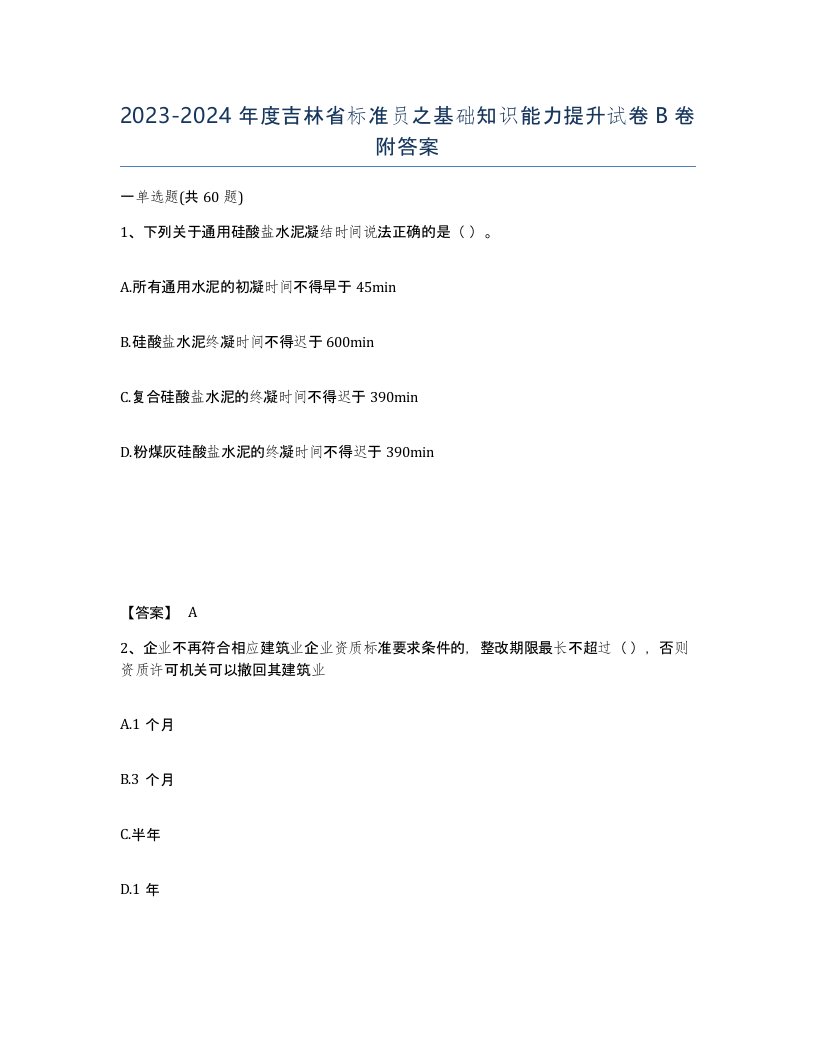 2023-2024 年度吉林省标准员之基础知识能力提升试卷 B 卷附答案

一单选题(共 60 题)

1、下列关于通用硅酸盐水泥凝结时间说法正确的是（ ）。

A.所有通用水泥的初凝时间不得早于 45min

B.硅酸盐水泥终凝时间不得迟于 600min

C.复合硅酸盐水泥的终凝时间不得迟于 390min

D.粉煤灰硅酸盐水泥的终凝时间不得迟于 390min

【答案】 A

2、企业不再符合相应建筑业企业资质标准要求条件的，整改期限最长不超过（ ），否则资质许可机关可以撤回其建筑业

A.1 个月

B.3 个月

C.半年

D.1 年